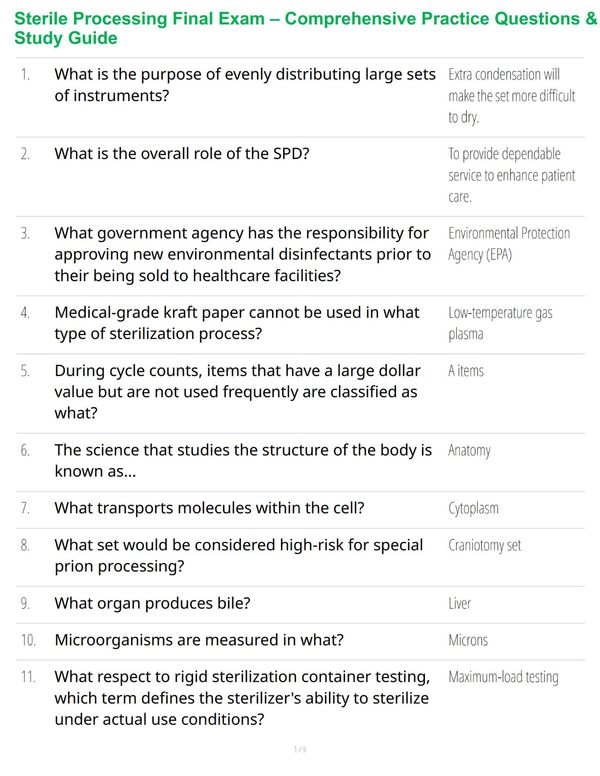 Sterile Processing Final Exam – Comprehensive Practice Questions & Study Guide

| | | |
|---|---|---|
| 1. | What is the purpose of evenly distributing large sets of instruments? | Extra condensation will make the set more difficult to dry. |
| 2. | What is the overall role of the SPD? | To provide dependable service to enhance patient care. |
| 3. | What government agency has the responsibility for approving new environmental disinfectants prior to their being sold to healthcare facilities? | Environmental Protection Agency (EPA) |
| 4. | Medical-grade kraft paper cannot be used in what type of sterilization process? | Low-temperature gas plasma |
| 5. | During cycle counts, items that have a large dollar value but are not used frequently are classified as what? | A items |
| 6. | The science that studies the structure of the body is known as... | Anatomy |
| 7. | What transports molecules within the cell? | Cytoplasm |
| 8. | What set would be considered high-risk for special prion processing? | Craniotomy set |
| 9. | What organ produces bile? | Liver |
| 10. | Microorganisms are measured in what? | Microns |
| 11. | What respect to rigid sterilization container testing, which term defines the sterilizer's ability to sterilize under actual use conditions? | Maximum-load testing |

1 / 9